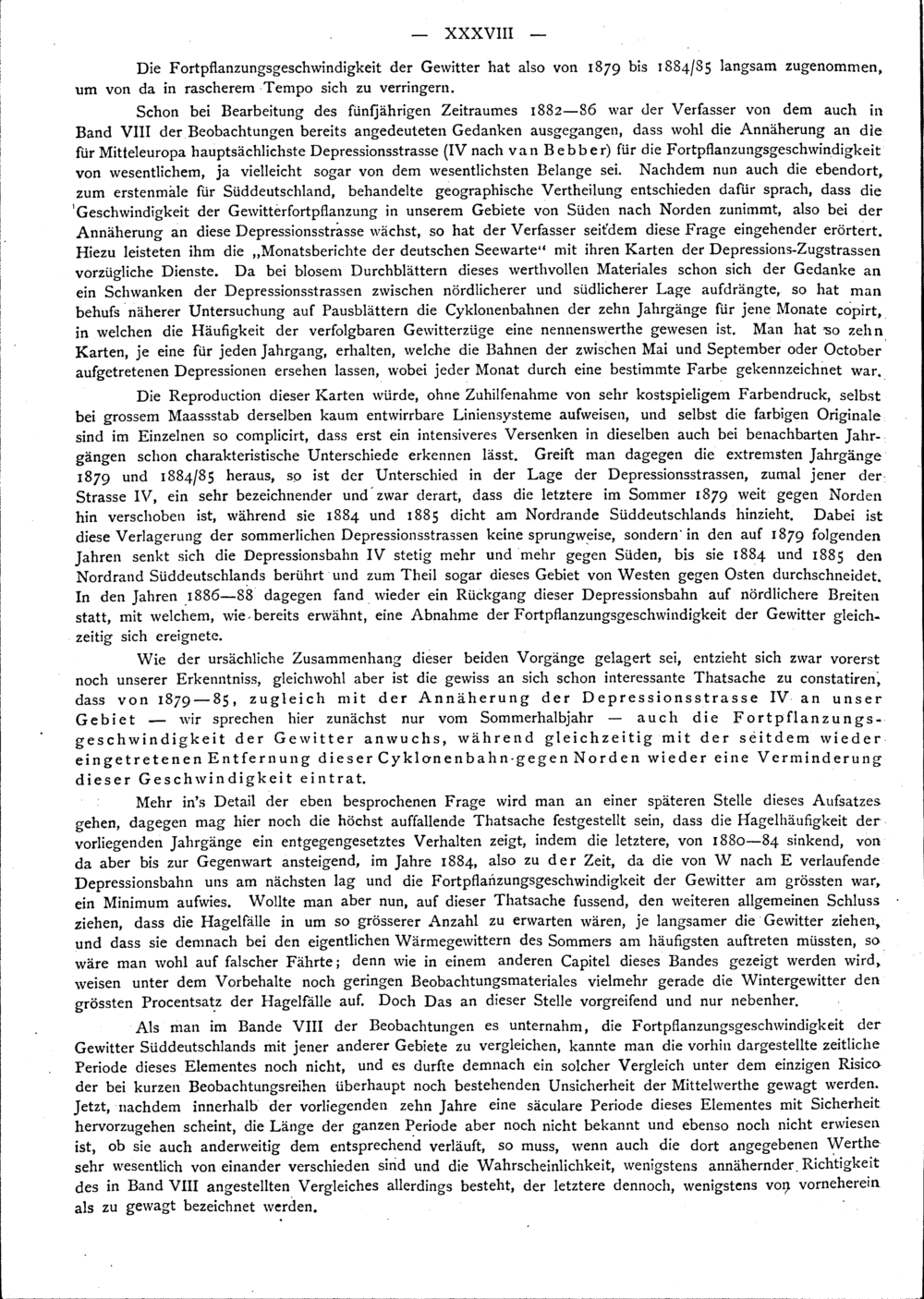 — XXXVIII —

Die Fortpflanzungsgeschwindigkeit der Gewitter hat also von 1879 bis 1884/85 langsam zugenommen, um von da in rascherem Tempo sich zu verringern.

Schon bei Bearbeitung des fünfjährigen Zeitraumes 1882—86 war der Verfasser von dem auch in Band VIII der Beobachtungen bereits angedeuteten Gedanken ausgegangen, dass wohl die Annäherung an die für Mitteleuropa hauptsächlichste Depressionsstrasse (IV nach van Bebber) für die Fortpflanzungsgeschwindigkeit von wesentlichem, ja vielleicht sogar von dem wesentlichsten Belange sei. Nachdem nun auch die ebendort, zum erstenmale für Süddeutschland, behandelte geographische Vertheilung entschieden dafür sprach, dass die Geschwindigkeit der Gewitterfortpflanzung in unserem Gebiete von Süden nach Norden zunimmt, also bei der Annäherung an diese Depressionsstrasse wächst, so hat der Verfasser seitdem diese Frage eingehender erörtert. Hiezu leisteten ihm die „Monatsberichte der deutschen Seewarte“ mit ihren Karten der Depressions-Zugstrassen vorzügliche Dienste. Da bei blosem Durchblättern dieses werthvollen Materiales schon sich der Gedanke an ein Schwanken der Depressionsstrassen zwischen nördlicherer und südlicherer Lage aufdrängte, so hat man behufs näherer Untersuchung auf Pausblättern die Cyklonenbahnen der zehn Jahrgänge für jene Monate copirt, in welchen die Häufigkeit der verfolgbaren Gewitterzüge eine nennenswerthe gewesen ist. Man hat so zehn Karten, je eine für jeden Jahrgang, erhalten, welche die Bahnen der zwischen Mai und September oder October aufgetretenen Depressionen ersehen lassen, wobei jeder Monat durch eine bestimmte Farbe gekennzeichnet war.

Die Reproduction dieser Karten würde, ohne Zuhilfenahme von sehr kostspieligem Farbendruck, selbst bei grossem Maassstab derselben kaum entwirrbare Liniensysteme aufweisen, und selbst die farbigen Originale sind im Einzelnen so complicirt, dass erst ein intensiveres Versenken in dieselben auch bei benachbarten Jahrgängen schon charakteristische Unterschiede erkennen lässt. Greift man dagegen die extremsten Jahrgänge 1879 und 1884/85 heraus, so ist der Unterschied in der Lage der Depressionsstrassen, zumal jener der Strasse IV, ein sehr bezeichnender und zwar derart, dass die letztere im Sommer 1879 weit gegen Norden hin verschoben ist, während sie 1884 und 1885 dicht am Nordrande Süddeutschlands hinzieht. Dabei ist diese Verlagerung der sommerlichen Depressionsstrassen keine sprungweise, sondern in den auf 1879 folgenden Jahren senkt sich die Depressionsbahn IV stetig mehr und mehr gegen Süden, bis sie 1884 und 1885 den Nordrand Süddeutschlands berührt und zum Theil sogar dieses Gebiet von Westen gegen Osten durchschneidet. In den Jahren 1886—88 dagegen fand wieder ein Rückgang dieser Depressionsbahn auf nördlichere Breiten statt, mit welchem, wie bereits erwähnt, eine Abnahme der Fortpflanzungsgeschwindigkeit der Gewitter gleichzeitig sich ereignete.

Wie der ursächliche Zusammenhang dieser beiden Vorgänge gelagert sei, entzieht sich zwar vorerst noch unserer Erkenntniss, gleichwohl aber ist die gewiss an sich schon interessante Thatsache zu constatiren, dass von 1879—85, zugleich mit der Annäherung der Depressionsstrasse IV an unser Gebiet — wir sprechen hier zunächst nur vom Sommerhalbjahr — auch die Fortpflanzungsgeschwindigkeit der Gewitter anwuchs, während gleichzeitig mit der seitdem wieder eingetretenen Entfernung dieser Cyklonenbahn gegen Norden wieder eine Verminderung dieser Geschwindigkeit eintrat.

Mehr in's Detail der eben besprochenen Frage wird man an einer späteren Stelle dieses Aufsatzes gehen, dagegen mag hier noch die höchst auffallende Thatsache festgestellt sein, dass die Hagelhäufigkeit der vorliegenden Jahrgänge ein entgegengesetztes Verhalten zeigt, indem die letztere, von 1880—84 sinkend, von da aber bis zur Gegenwart ansteigend, im Jahre 1884, also zu der Zeit, da die von W nach E verlaufende Depressionsbahn uns am nächsten lag und die Fortpflanzungsgeschwindigkeit der Gewitter am grössten war, ein Minimum aufwies. Wollte man aber nun, auf dieser Thatsache fussend, den weiteren allgemeinen Schluss ziehen, dass die Hagelfälle in um so grösserer Anzahl zu erwarten wären, je langsamer die Gewitter ziehen, und dass sie demnach bei den eigentlichen Wärmegewittern des Sommers am häufigsten auftreten müssten, so wäre man wohl auf falscher Fährte; denn wie in einem anderen Capitel dieses Bandes gezeigt werden wird, weisen unter dem Vorbehalte noch geringen Beobachtungsmateriales vielmehr gerade die Wintergewitter den grössten Procentsatz der Hagelfälle auf. Doch Das an dieser Stelle vorgreifend und nur nebenher.

Als man im Bande VIII der Beobachtungen es unternahm, die Fortpflanzungsgeschwindigkeit der Gewitter Süddeutschlands mit jener anderer Gebiete zu vergleichen, kannte man die vorhin dargestellte zeitliche Periode dieses Elementes noch nicht, und es durfte demnach ein solcher Vergleich unter dem einzigen Risico der bei kurzen Beobachtungsreihen überhaupt noch bestehenden Unsicherheit der Mittelwerthe gewagt werden. Jetzt, nachdem innerhalb der vorliegenden zehn Jahre eine säculare Periode dieses Elementes mit Sicherheit hervorzugehen scheint, die Länge der ganzen Periode aber noch nicht bekannt und ebenso noch nicht erwiesen ist, ob sie auch anderweitig dem entsprechend verläuft, so muss, wenn auch die dort angegebenen Werthe sehr wesentlich von einander verschieden sind und die Wahrscheinlichkeit, wenigstens annähernder Richtigkeit des in Band VIII angestellten Vergleiches allerdings besteht, der letztere dennoch, wenigstens von vorneherein als zu gewagt bezeichnet werden.